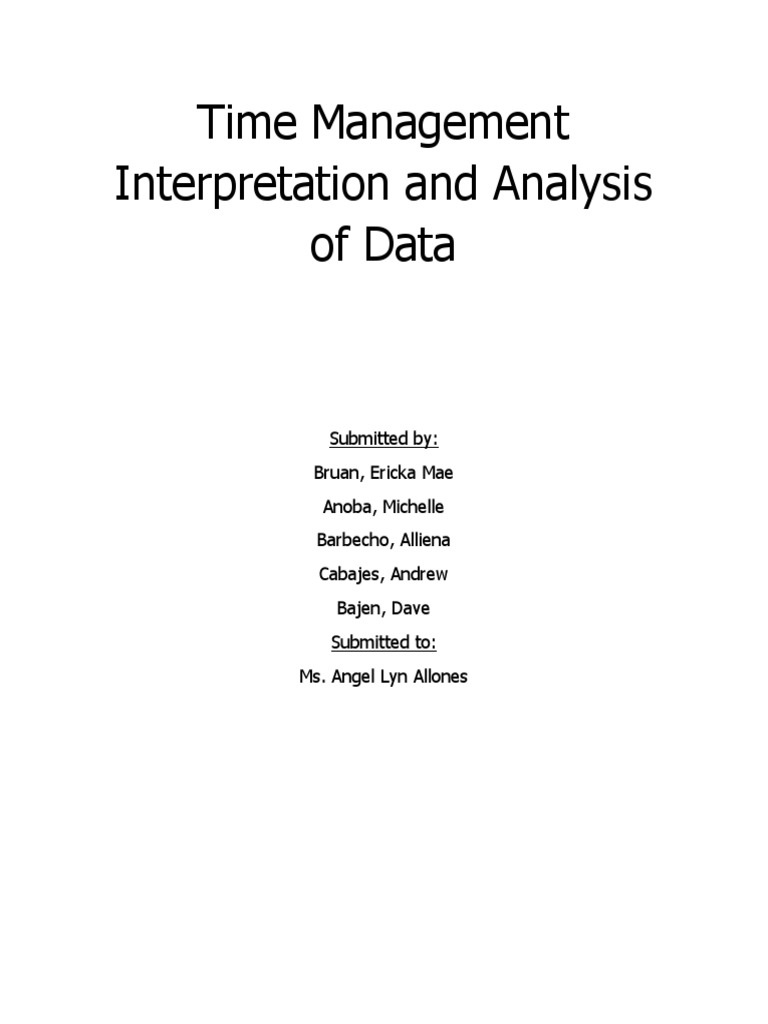 Time Management
Interpretation and Analysis
of Data

Submitted by:
Bruan, Ericka Mae
Anoba, Michelle
Barbecho, Alliena
Cabajes, Andrew
Bajen, Dave
Submitted to:
Ms. Angel Lyn Allones